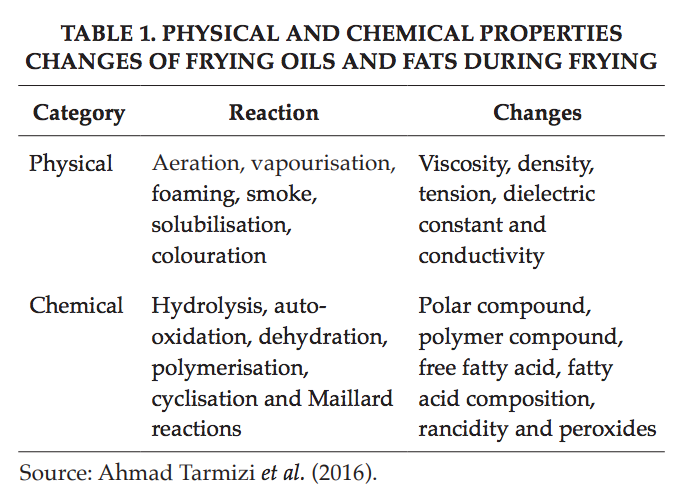 TABLE 1. PHYSICAL AND CHEMICAL PROPERTIES CHANGES OF FRYING OILS AND FATS DURING FRYING

| Category | Reaction | Changes |
|---|---|---|
| Physical | Aeration, vapourisation, foaming, smoke, solubilisation, colouration | Viscosity, density, tension, dielectric constant and conductivity |
| Chemical | Hydrolysis, auto-oxidation, dehydration, polymerisation, cyclisation and Maillard reactions | Polar compound, polymer compound, free fatty acid, fatty acid composition, rancidity and peroxides |

Source: Ahmad Tarmizi et al. (2016).